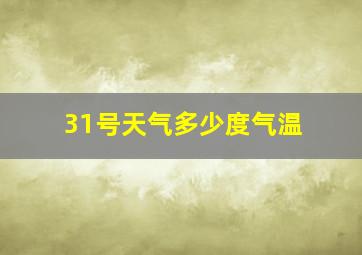 31号天气多少度气温